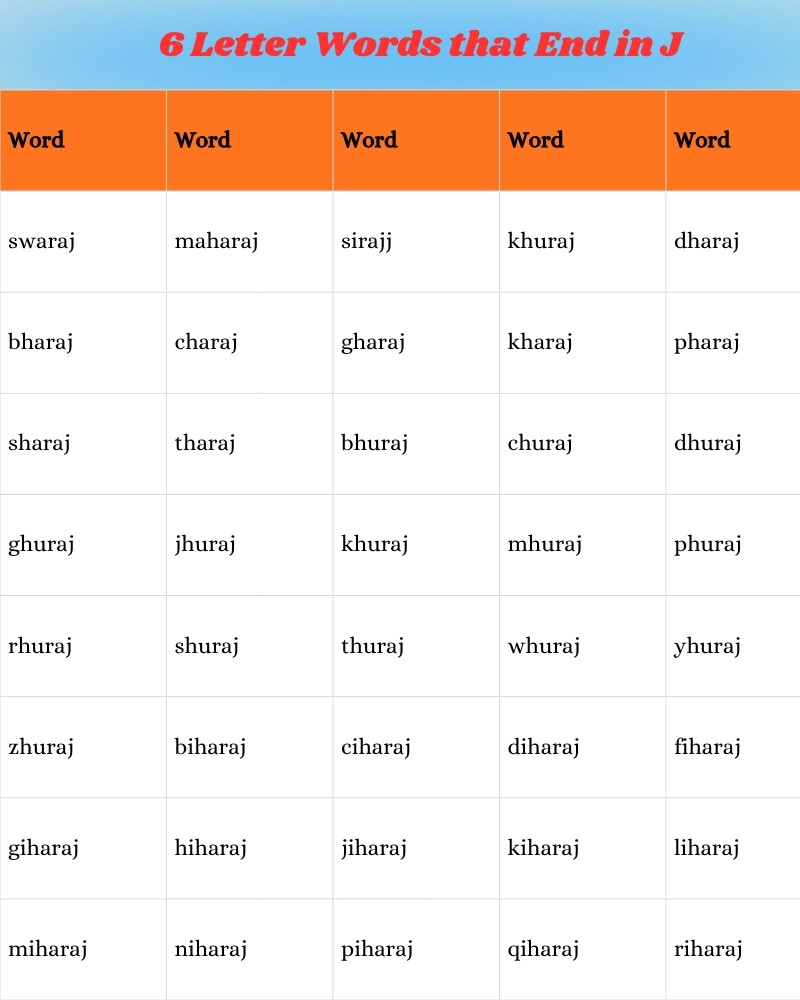 6 Letter Words that End in J

| Word | Word | Word | Word | Word |
|---|---|---|---|---|
| swaraj | maharaj | sirajj | khuraj | dharaj |
| bharaj | charaj | gharaj | kharaj | pharaj |
| sharaj | tharaj | bhuraj | churaj | dhuraj |
| ghuraj | jhuraj | khuraj | mhuraj | phuraj |
| rhuraj | shuraj | thuraj | whuraj | yhuraj |
| zhuraj | biharaj | ciharaj | diharaj | fiharaj |
| giharaj | hiharaj | jiharaj | kiharaj | liharaj |
| miharaj | niharaj | piharaj | qiharaj | riharaj |